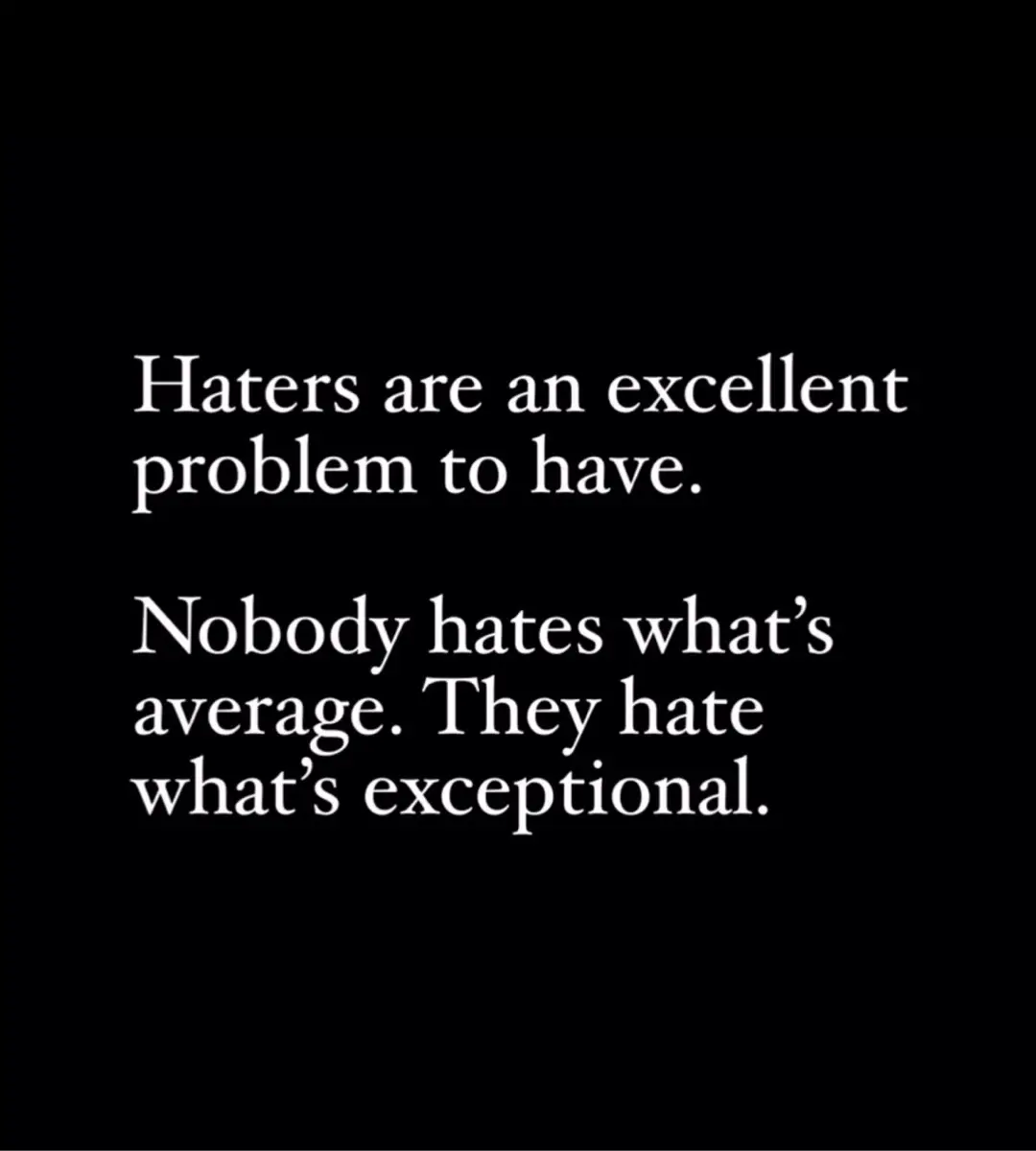 Haters are an excellent problem to have.

Nobody hates what’s average. They hate what’s exceptional.